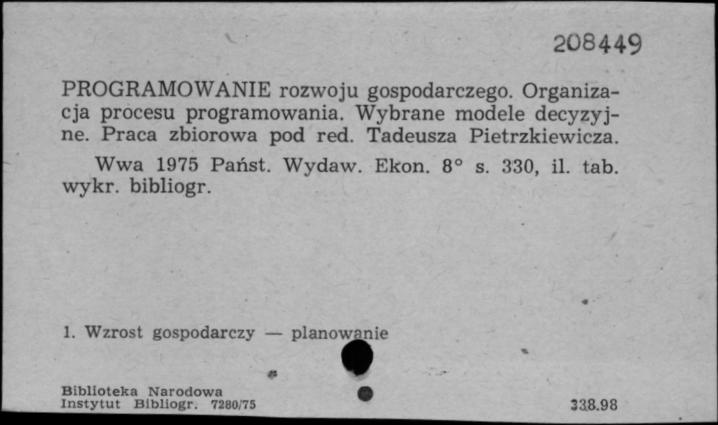 208449

PROGRAMOWANIE rozwoju gospodarczego. Organizacja procesu programowania. Wybrane modele decyzyjne. Praca zbiorowa pod red. Tadeusza Pietrzkiewicza.

Wwa 1975 Państ. Wydaw. Ekon. 8° s. 330, il. tab. wykr. bibliogr.

1. Wzrost gospodarczy — planowanie

Biblioteka Narodowa
Instytut Bibliogr. 7280/75

338.98